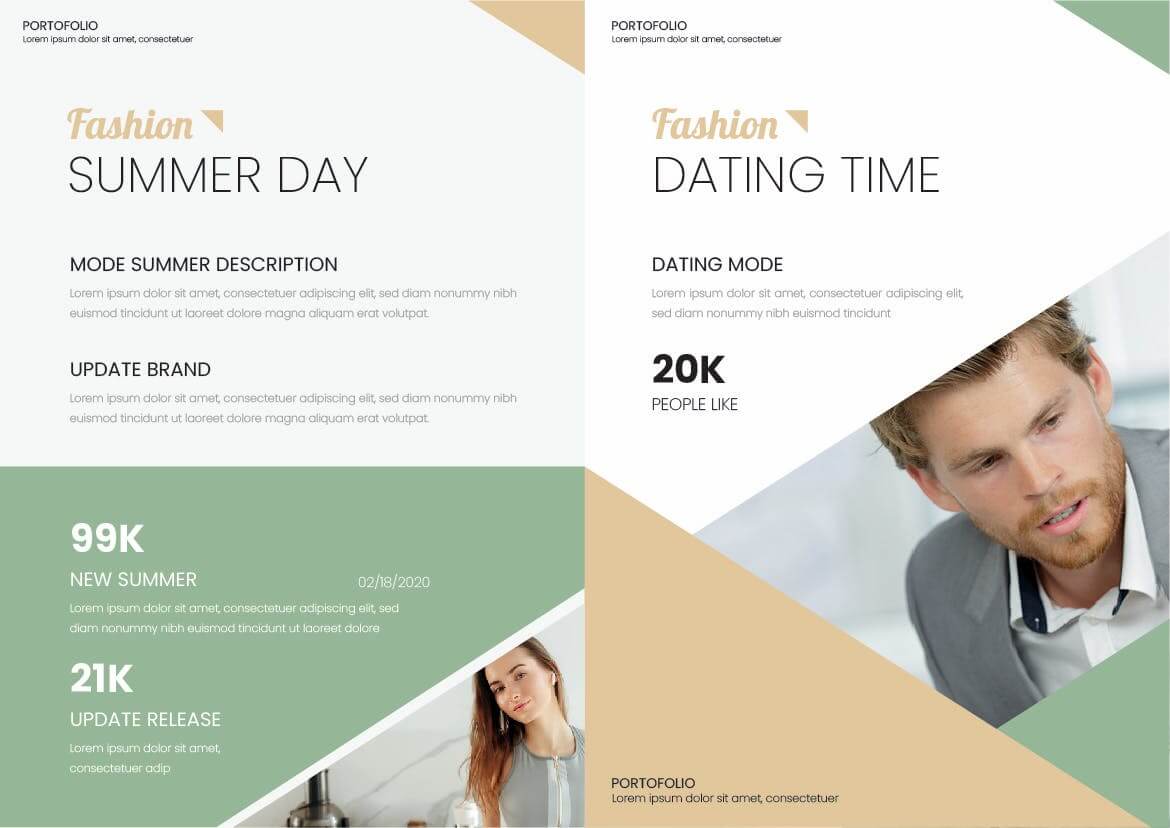 PORTOFOLIO
Lorem ipsum dolor sit amet, consectetuer

Fashion
SUMMER DAY

MODE SUMMER DESCRIPTION

Lorem ipsum dolor sit amet, consectetuer adipiscing elit, sed diam nonummy nibh euismod tincidunt ut laoreet dolore magna aliquam erat volutpat.

UPDATE BRAND

Lorem ipsum dolor sit amet, consectetuer adipiscing elit, sed diam nonummy nibh euismod tincidunt ut laoreet dolore magna aliquam erat volutpat.

99K
NEW SUMMER
02/18/2020

Lorem ipsum dolor sit amet, consectetuer adipiscing elit, sed diam nonummy nibh euismod tincidunt ut laoreet dolore

21K
UPDATE RELEASE

Lorem ipsum dolor sit amet, consectetuer adip

PORTOFOLIO
Lorem ipsum dolor sit amet, consectetuer

Fashion
DATING TIME

DATING MODE

Lorem ipsum dolor sit amet, consectetuer adipiscing elit, sed diam nonummy nibh euismod tincidunt

20K
PEOPLE LIKE

PORTOFOLIO
Lorem ipsum dolor sit amet, consectetuer